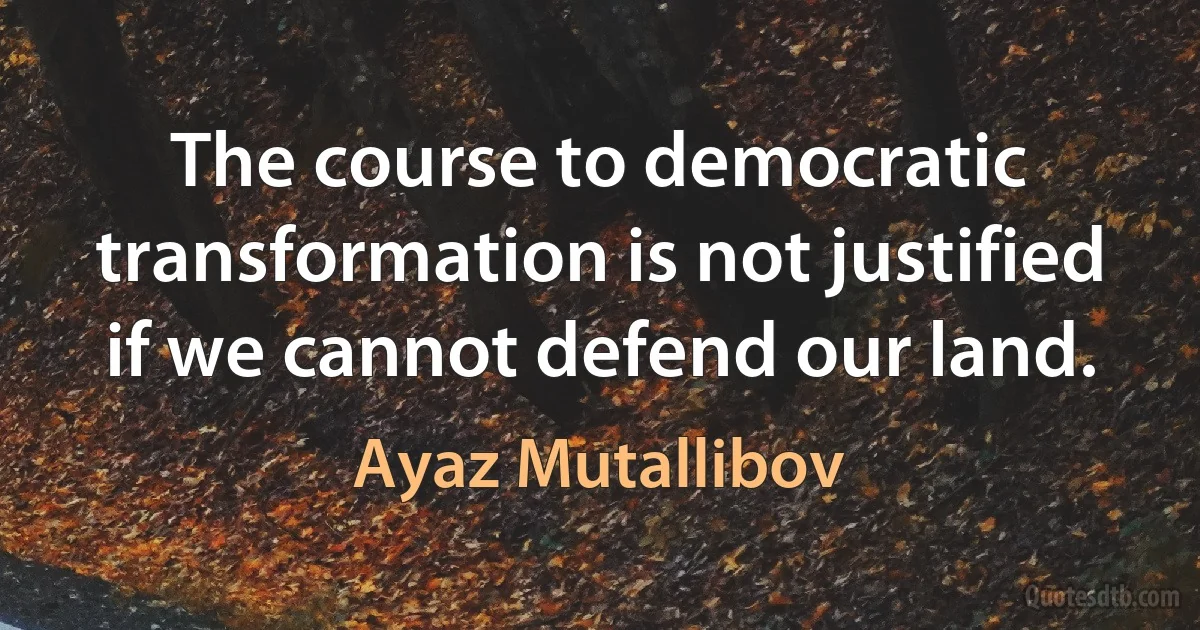 The course to democratic transformation is not justified if we cannot defend our land.

Ayaz Mutallibov

Quotesdtb.com